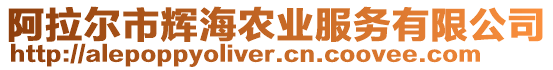 阿拉尔市辉海农业服务有限公司
http://alepoppyoliver.cn.coovee.com